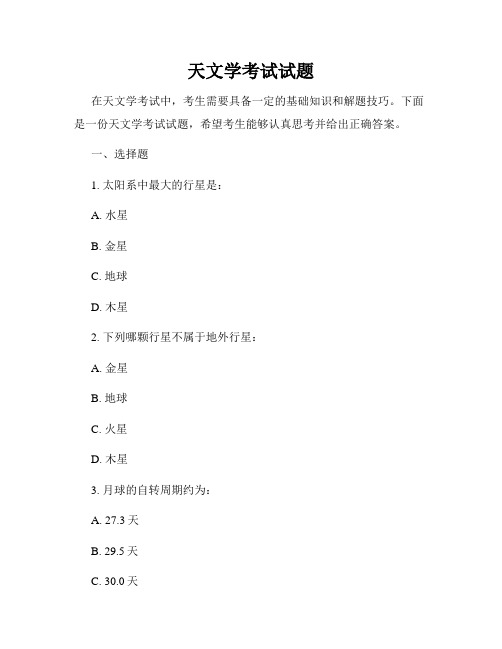 天文学考试试题

在天文学考试中，考生需要具备一定的基础知识和解题技巧。下面是一份天文学考试试题，希望考生能够认真思考并给出正确答案。

一、选择题

1. 太阳系中最大的行星是：

A. 水星

B. 金星

C. 地球

D. 木星

2. 下列哪颗行星不属于地外行星：

A. 金星

B. 地球

C. 火星

D. 木星

3. 月球的自转周期约为：

A. 27.3 天

B. 29.5 天

C. 30.0 天